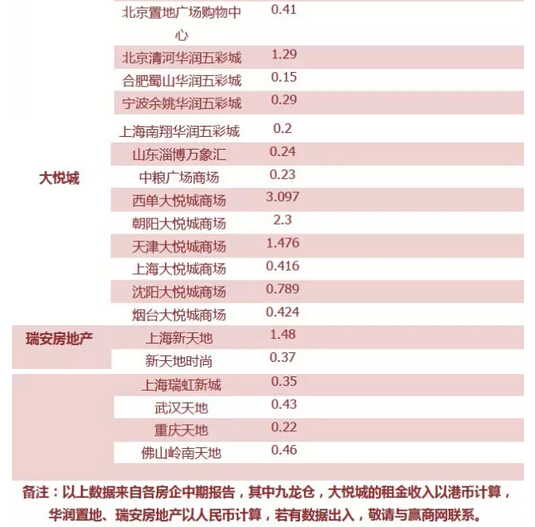 |  |  |  |
|---|---|---|
|  | 北京置地广场购物中心 | 0.41 |
|  | 北京清河华润五彩城 | 1.29 |
|  | 合肥蜀山华润五彩城 | 0.15 |
|  | 宁波余姚华润五彩城 | 0.29 |
|  | 上海南翔华润五彩城 | 0.2 |
|  | 山东淄博万象汇 | 0.24 |
| 大悦城 | 中粮广场商场 | 0.23 |
|  | 西单大悦城商场 | 3.097 |
|  | 朝阳大悦城商场 | 2.3 |
|  | 天津大悦城商场 | 1.476 |
|  | 上海大悦城商场 | 0.416 |
|  | 沈阳大悦城商场 | 0.789 |
|  | 烟台大悦城商场 | 0.424 |
| 瑞安房地产 | 上海新天地 | 1.48 |
|  | 新天地时尚 | 0.37 |
|  | 上海瑞虹新城 | 0.35 |
|  | 武汉天地 | 0.43 |
|  | 重庆天地 | 0.22 |
|  | 佛山岭南天地 | 0.46 |

备注：以上数据来自各房企中期报告，其中九龙仓，大悦城的租金收入以港币计算，华润置地、瑞安房地产以人民币计算，若有数据出入，敬请与赢商网联系。